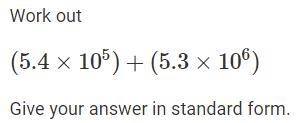 Work out

$(5.4 \times 10^5) + (5.3 \times 10^6)$

Give your answer in standard form.